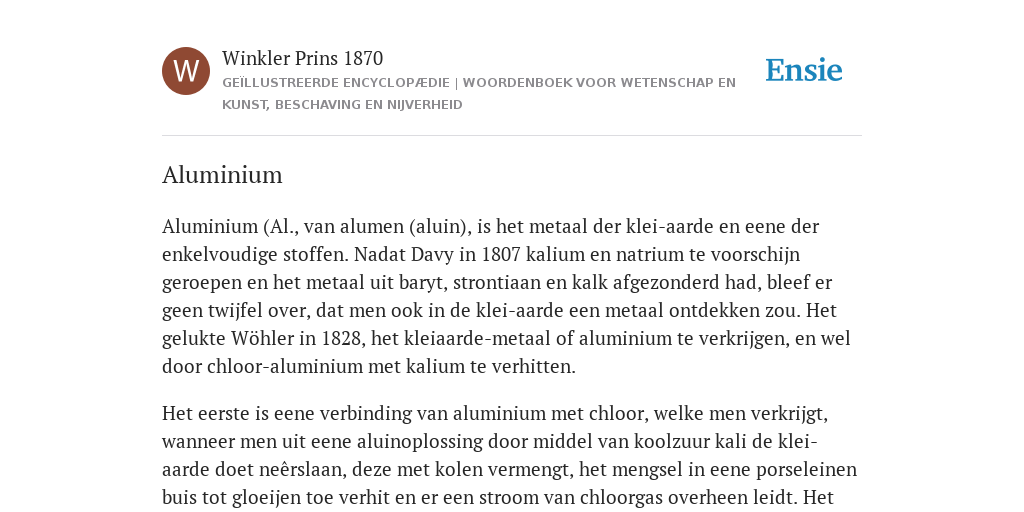 W

Winkler Prins 1870

GEÏLLUSTREERDE ENCYCLOPÆDIE | WOORDENBOEK VOOR WETENSCHAP EN KUNST, BESCHAVING EN NIJVERHEID

Ensie

Aluminium

Aluminium (Al., van alumen (aluin), is het metaal der klei-aarde en eene der enkelvoudige stoffen. Nadat Davy in 1807 kalium en natrium te voorschijn geroepen en het metaal uit baryt, strontiaan en kalk afgezonderd had, bleef er geen twijfel over, dat men ook in de klei-aarde een metaal ontdekken zou. Het gelukte Wöhler in 1828, het kleiaarde-metaal of aluminium te verkrijgen, en wel door chloor-aluminium met kalium te verhitten.

Het eerste is eene verbinding van aluminium met chloor, welke men verkrijgt, wanneer men uit eene aluinoplossing door middel van koolzuur kali de klei-aarde doet neêrslaan, deze met kolen vermengt, het mengsel in eene porseleinen buis tot gloeijen toe verhit en er een stroom van chloorgas overheen leidt. Het